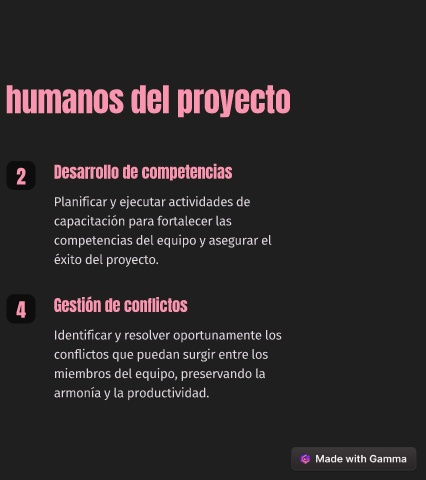 humanos del proyecto

2

Desarrollo de competencias

Planificar y ejecutar actividades de capacitación para fortalecer las competencias del equipo y asegurar el éxito del proyecto.

4

Gestión de conflictos

Identificar y resolver oportunamente los conflictos que puedan surgir entre los miembros del equipo, preservando la armonía y la productividad.

Made with Gamma